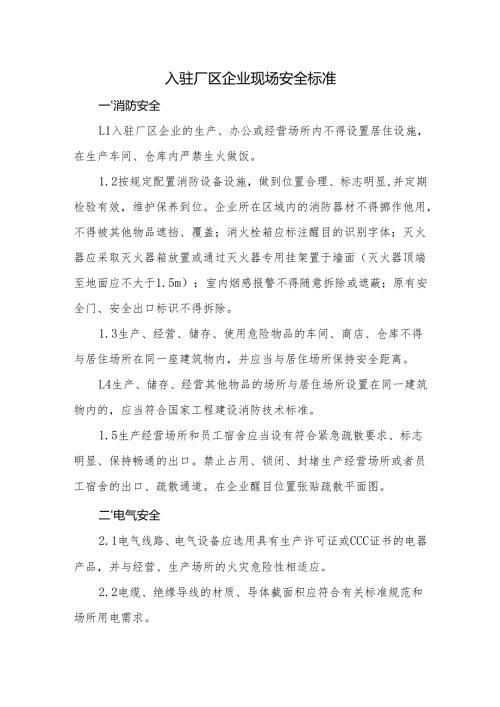 入驻厂区企业现场安全标准

一'消防安全

L1入驻厂区企业的生产、办公或经营场所内不得设置居住设施，在生产车间、仓库内严禁生火做饭。

1.2按规定配置消防设备设施，做到位置合理、标志明显,并定期检验有效，维护保养到位。企业所在区域内的消防器材不得挪作他用，不得被其他物品遮挡、覆盖；消火栓箱应标注醒目的识别字体；灭火器应采取灭火器箱放置或通过灭火器专用挂架置于墙面（灭火器顶端至地面应不大于1.5m）；室内烟感报警不得随意拆除或遮蔽；原有安全门、安全出口标识不得拆除。

1.3生产、经营、储存、使用危险物品的车间、商店、仓库不得与居住场所在同一座建筑物内，并应当与居住场所保持安全距离。

L4生产、储存、经营其他物品的场所与居住场所设置在同一建筑物内的，应当符合国家工程建设消防技术标准。

1.5生产经营场所和员工宿舍应当设有符合紧急疏散要求、标志明显、保持畅通的出口。禁止占用、锁闭、封堵生产经营场所或者员工宿舍的出口、疏散通道。在企业醒目位置张贴疏散平面图。

二'电气安全

2.1电气线路、电气设备应选用具有生产许可证或CCC证书的电器产品，并与经营、生产场所的火灾危险性相适应。

2.2电缆、绝缘导线的材质、导体截面积应符合有关标准规范和场所用电需求。